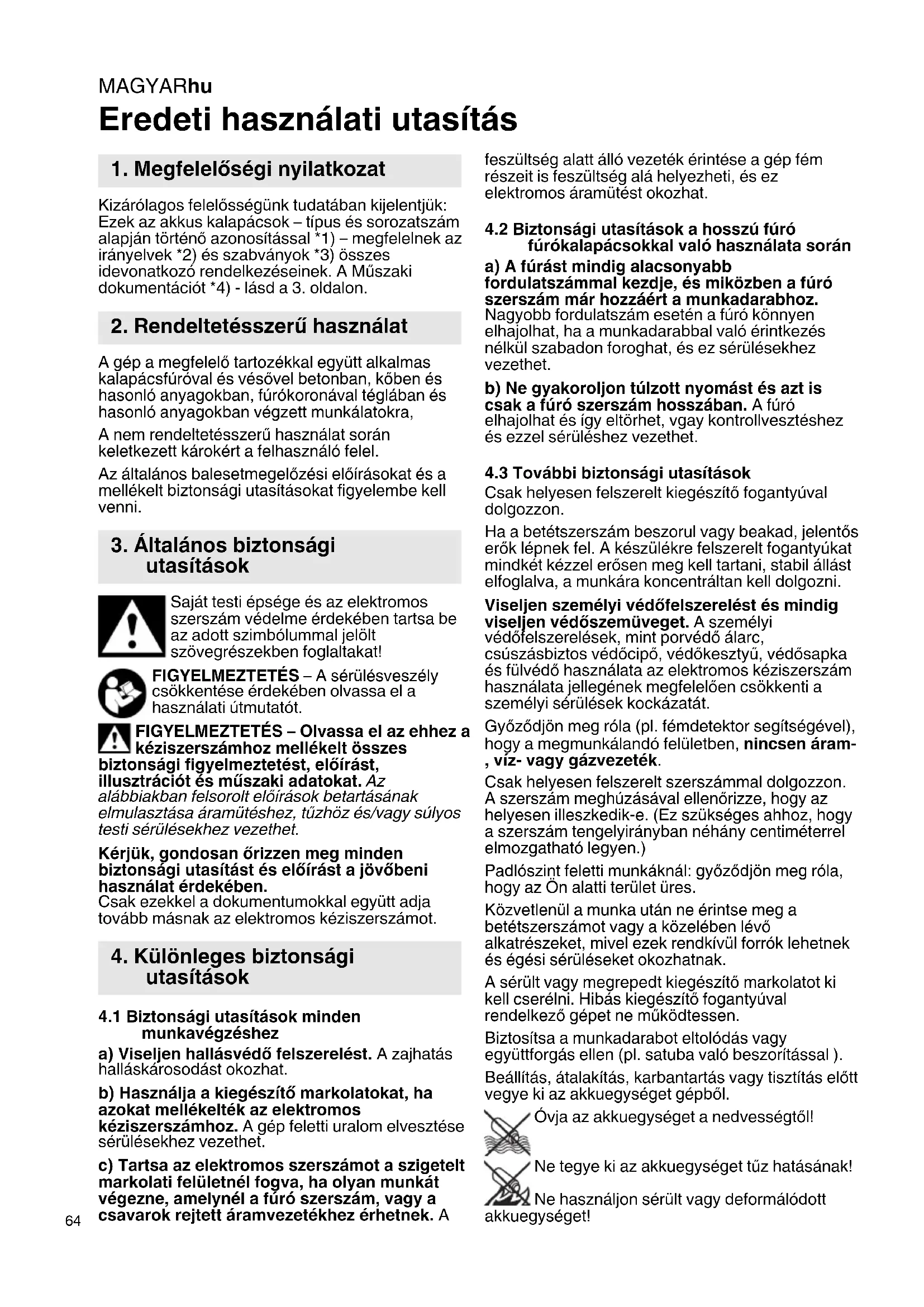 MAGYARhu

Eredeti használati utasítás

1. Megfelelőségi nyilatkozat

Kizárólagos felelősségünk tudatában kijelentjük: Ezek az akkus kalapácsok – típus és sorozatszám alapján történő azonosítással *1) – megfelelnek az irányelvek *2) és szabványok *3) összes idevonatkozó rendelkezéseinek. A Műszaki dokumentációt *4) - lásd a 3. oldalon.

2. Rendeltetésszerű használat

A gép a megfelelő tartozékkal együtt alkalmas kalapácsfúróval és vésővel betonban, kőben és hasonló anyagokban, fúrókoronával téglában és hasonló anyagokban végzett munkálatokra,

A nem rendeltetésszerű használat során keletkezett károkért a felhasználó felel.

Az általános balesetmegelőzési előírásokat és a mellékelt biztonsági utasításokat figyelembe kell venni.

3. Általános biztonsági utasítások

Saját testi épsége és az elektromos szerszám védelme érdekében tartsa be az adott szimbólummal jelölt szövegrészekben foglaltakat!

FIGYELMEZTETÉS – A sérülésveszély csökkentése érdekében olvassa el a használati útmutatót.

FIGYELMEZTETÉS – Olvassa el az ehhez a kéziszerszámhoz mellékelt összes biztonsági figyelmeztetést, előírást, illusztrációt és műszaki adatokat. Az alábbiakban felsorolt előírások betartásának elmulasztása áramütéshez, tűzhöz és/vagy súlyos testi sérülésekhez vezethet.

Kérjük, gondosan őrizzen meg minden biztonsági utasítást és előírást a jövőbeni használat érdekében.
Csak ezekkel a dokumentumokkal együtt adja tovább másnak az elektromos kéziszerszámot.

4. Különleges biztonsági utasítások

4.1 Biztonsági utasítások minden munkavégzéshez

a) Viseljen hallásvédő felszerelést. A zajhatás halláskárosodást okozhat.

b) Használja a kiegészítő markolatokat, ha azokat mellékelték az elektromos kéziszerszámhoz. A gép feletti uralom elvesztése sérülésekhez vezethet.

c) Tartsa az elektromos szerszámot a szigetelt markolati felületnél fogva, ha olyan munkát végezne, amelynél a fúró szerszám, vagy a csavarok rejtett áramvezetékhez érhetnek. A feszültség alatt álló vezeték érintése a gép fém részeit is feszültség alá helyezheti, és ez elektromos áramütést okozhat.

4.2 Biztonsági utasítások a hosszú fúró fúrókalapácsokkal való használata során

a) A fúrást mindig alacsonyabb fordulatszámmal kezdje, és miközben a fúró szerszám már hozzáért a munkadarabhoz. Nagyobb fordulatszám esetén a fúró könnyen elhajolhat, ha a munkadarabbal való érintkezés nélkül szabadon foroghat, és ez sérülésekhez vezethet.

b) Ne gyakoroljon túlzott nyomást és azt is csak a fúró szerszám hosszában. A fúró elhajolhat és így eltörhet, vgay kontrollvesztéshez és ezzel sérüléshez vezethet.

4.3 További biztonsági utasítások
Csak helyesen felszerelt kiegészítő fogantyúval dolgozzon.

Ha a betétszerszám beszorul vagy beakad, jelentős erők lépnek fel. A készülékre felszerelt fogantyúkat mindkét kézzel erősen meg kell tartani, stabil állást elfoglalva, a munkára koncentráltan kell dolgozni.

Viseljen személyi védőfelszerelést és mindig viseljen védőszemüveget. A személyi védőfelszerelések, mint porvédő álarc, csúszásbiztos védőcipő, védőkesztyű, védősapka és fülvédő használata az elektromos kéziszerszám használata jellegének megfelelően csökkenti a személyi sérülések kockázatát.

Győződjön meg róla (pl. fémdetektor segítségével), hogy a megmunkálandó felületben, nincsen áram-, víz- vagy gázvezeték.

Csak helyesen felszerelt szerszámmal dolgozzon. A szerszám meghúzásával ellenőrizze, hogy az helyesen illeszkedik-e. (Ez szükséges ahhoz, hogy a szerszám tengelyirányban néhány centiméterrel elmozgatható legyen.)

Padlószint feletti munkáknál: győződjön meg róla, hogy az Ön alatti terület üres.

Közvetlenül a munka után ne érintse meg a betétszerszámot vagy a közelében lévő alkatrészeket, mivel ezek rendkívül forrók lehetnek és égési sérüléseket okozhatnak.

A sérült vagy megrepedt kiegészítő markolatot ki kell cserélni. Hibás kiegészítő fogantyúval rendelkező gépet ne működtessen.

Biztosítsa a munkadarabot eltolódás vagy együttforgás ellen (pl. satuba való beszorítással ).

Beállítás, átalakítás, karbantartás vagy tisztítás előtt vegye ki az akkuegységet gépből.

Óvja az akkuegységet a nedvességtől!

Ne tegye ki az akkuegységet tűz hatásának!

Ne használjon sérült vagy deformálódott akkuegységet!

64